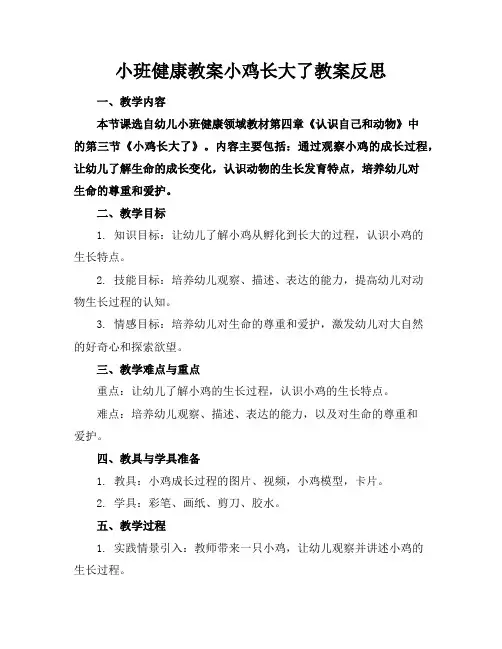 小班健康教案小鸡长大了教案反思

一、教学内容

本节课选自幼儿小班健康领域教材第四章《认识自己和动物》中的第三节《小鸡长大了》。内容主要包括：通过观察小鸡的成长过程，让幼儿了解生命的成长变化，认识动物的生长发育特点，培养幼儿对生命的尊重和爱护。

二、教学目标

1. 知识目标：让幼儿了解小鸡从孵化到长大的过程，认识小鸡的生长特点。

2. 技能目标：培养幼儿观察、描述、表达的能力，提高幼儿对动物生长过程的认知。

3. 情感目标：培养幼儿对生命的尊重和爱护，激发幼儿对大自然的好奇心和探索欲望。

三、教学难点与重点

重点：让幼儿了解小鸡的生长过程，认识小鸡的生长特点。

难点：培养幼儿观察、描述、表达的能力，以及对生命的尊重和爱护。

四、教具与学具准备

1. 教具：小鸡成长过程的图片、视频，小鸡模型，卡片。

2. 学具：彩笔、画纸、剪刀、胶水。

五、教学过程

1. 实践情景引入：教师带来一只小鸡，让幼儿观察并讲述小鸡的生长过程。